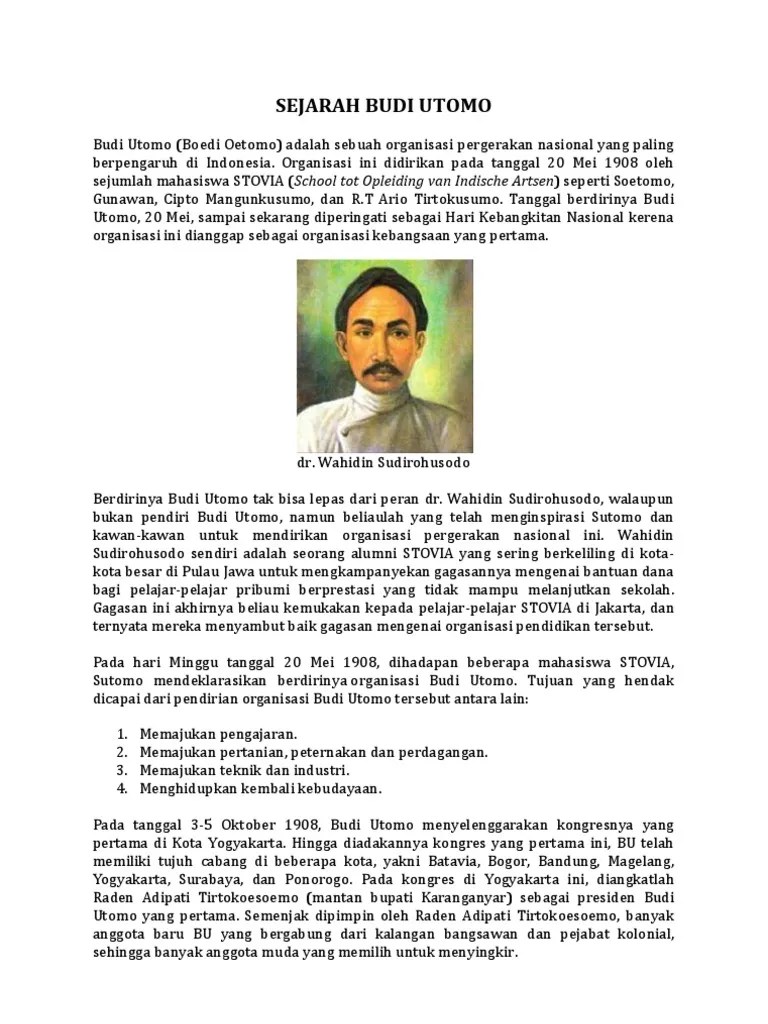 SEJARAH BUDI UTOMO

Budi Utomo (Boedi Oetomo) adalah sebuah organisasi pergerakan nasional yang paling berpengaruh di Indonesia. Organisasi ini didirikan pada tanggal 20 Mei 1908 oleh sejumlah mahasiswa STOVIA (School tot Opleiding van Indische Artsen) seperti Soetomo, Gunawan, Cipto Mangunkusumo, dan R.T Ario Tirtokusumo. Tanggal berdirinya Budi Utomo, 20 Mei, sampai sekarang diperingati sebagai Hari Kebangkitan Nasional kerena organisasi ini dianggap sebagai organisasi kebangsaan yang pertama.

dr. Wahidin Sudirohusodo

Berdirinya Budi Utomo tak bisa lepas dari peran dr. Wahidin Sudirohusodo, walaupun bukan pendiri Budi Utomo, namun beliaulah yang telah menginspirasi Sutomo dan kawan-kawan untuk mendirikan organisasi pergerakan nasional ini. Wahidin Sudirohusodo sendiri adalah seorang alumni STOVIA yang sering berkeliling di kota-kota besar di Pulau Jawa untuk mengkampanyekan gagasannya mengenai bantuan dana bagi pelajar-pelajar pribumi berprestasi yang tidak mampu melanjutkan sekolah. Gagasan ini akhirnya beliau kemukakan kepada pelajar-pelajar STOVIA di Jakarta, dan ternyata mereka menyambut baik gagasan mengenai organisasi pendidikan tersebut.

Pada hari Minggu tanggal 20 Mei 1908, dihadapan beberapa mahasiswa STOVIA, Sutomo mendeklarasikan berdirinya organisasi Budi Utomo. Tujuan yang hendak dicapai dari pendirian organisasi Budi Utomo tersebut antara lain:

1. Memajukan pengajaran.
2. Memajukan pertanian, peternakan dan perdagangan.
3. Memajukan teknik dan industri.
4. Menghidupkan kembali kebudayaan.

Pada tanggal 3-5 Oktober 1908, Budi Utomo menyelenggarakan kongresnya yang pertama di Kota Yogyakarta. Hingga diadakannya kongres yang pertama ini, BU telah memiliki tujuh cabang di beberapa kota, yakni Batavia, Bogor, Bandung, Magelang, Yogyakarta, Surabaya, dan Ponorogo. Pada kongres di Yogyakarta ini, diangkatlah Raden Adipati Tirtokoesoemo (mantan bupati Karanganyar) sebagai presiden Budi Utomo yang pertama. Semenjak dipimpin oleh Raden Adipati Tirtokoesoemo, banyak anggota baru BU yang bergabung dari kalangan bangsawan dan pejabat kolonial, sehingga banyak anggota muda yang memilih untuk menyingkir.